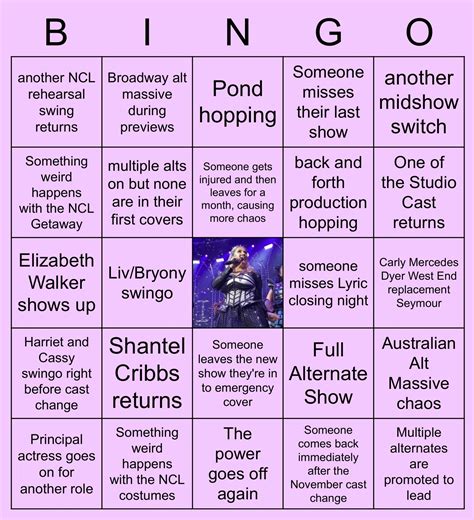 | B | I | N | G | O |
|---|---|---|---|---|
| another NCL rehearsal swing returns | Broadway alt massive during previews | Pond hopping | Someone misses their last show | another midshow switch |
| Something weird happens with the NCL Getaway | multiple alts on but none are in their first covers | Someone gets injured and then leaves for a month, causing more chaos | back and forth production hopping | One of the Studio Cast returns |
| Elizabeth Walker shows up | Liv/Bryony swingo | | someone misses Lyric closing night | Carly Mercedes Dyer West End replacement Seymour |
| Harriet and Cassy swingo right before cast change | Shantel Cribbs returns | Someone leaves the new show they're in to emergency cover | Full Alternate Show | Australian Alt Massive chaos |
| Principal actress goes on for another role | Something weird happens with the NCL costumes | The power goes off again | Someone comes back immediately after the November cast change | Multiple alternates are promoted to lead |